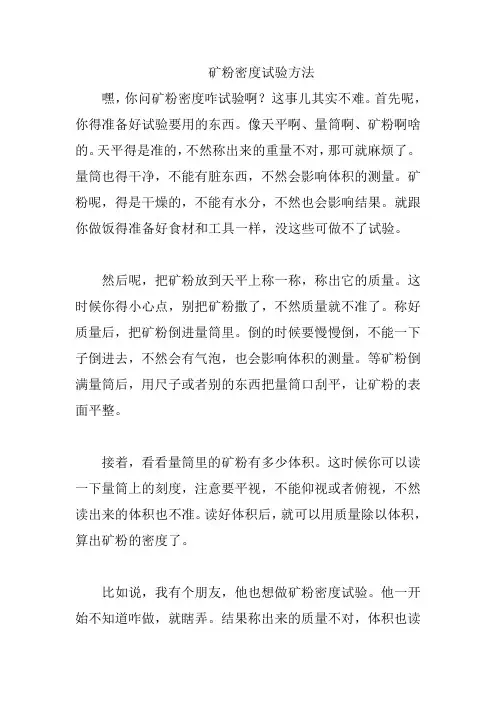 矿粉密度试验方法

嘿，你问矿粉密度咋试验啊？这事儿其实不难。首先呢，你得准备好试验要用的东西。像天平啊、量筒啊、矿粉啊啥的。天平得是准的，不然称出来的重量不对，那可就麻烦了。量筒也得干净，不能有脏东西，不然会影响体积的测量。矿粉呢，得是干燥的，不能有水分，不然也会影响结果。就跟你做饭得准备好食材和工具一样，没这些可做不了试验。

然后呢，把矿粉放到天平上称一称，称出它的质量。这时候你得小心点，别把矿粉撒了，不然质量就不准了。称好质量后，把矿粉倒进量筒里。倒的时候要慢慢倒，不能一下子倒进去，不然会有气泡，也会影响体积的测量。等矿粉倒满量筒后，用尺子或者别的东西把量筒口刮平，让矿粉的表面平整。

接着，看看量筒里的矿粉有多少体积。这时候你可以读一下量筒上的刻度，注意要平视，不能仰视或者俯视，不然读出来的体积也不准。读好体积后，就可以用质量除以体积，算出矿粉的密度了。

比如说，我有个朋友，他也想做矿粉密度试验。他一开始不知道咋做，就瞎弄。结果称出来的质量不对，体积也读